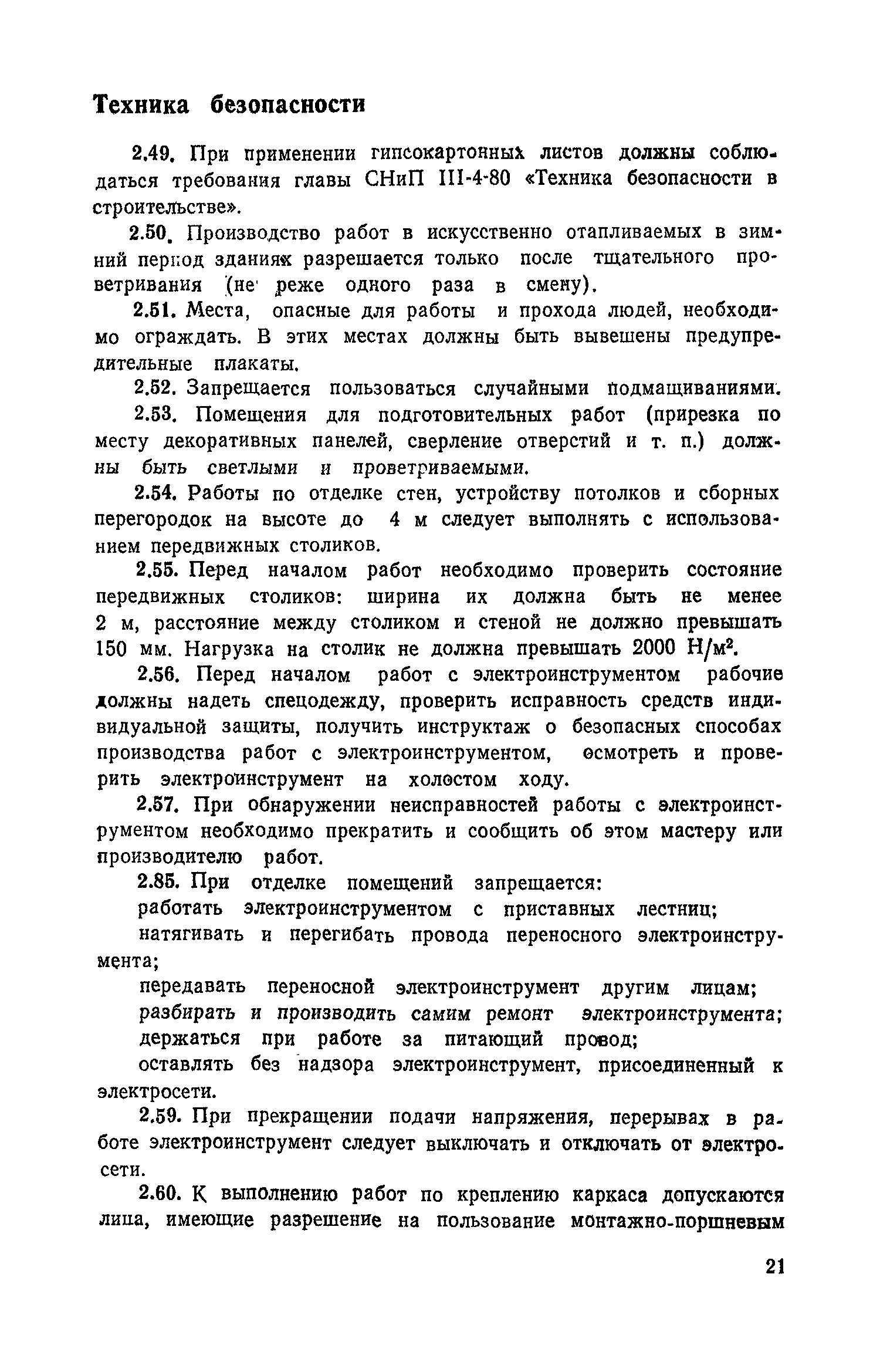 Техника безопасности

2.49. При применении гипсокартонных листов должны соблюдаться требования главы СНиП III-4-80 «Техника безопасности в строительстве».

2.50. Производство работ в искусственно отапливаемых в зимний период зданиях разрешается только после тщательного проветривания (не реже одного раза в смену).

2.51. Места, опасные для работы и прохода людей, необходимо ограждать. В этих местах должны быть вывешены предупредительные плакаты.

2.52. Запрещается пользоваться случайными подмащиваниями.

2.53. Помещения для подготовительных работ (прирезка по месту декоративных панелей, сверление отверстий и т. п.) должны быть светлыми и проветриваемыми.

2.54. Работы по отделке стен, устройству потолков и сборных перегородок на высоте до 4 м следует выполнять с использованием передвижных столиков.

2.55. Перед началом работ необходимо проверить состояние передвижных столиков: ширина их должна быть не менее 2 м, расстояние между столиком и стеной не должно превышать 150 мм. Нагрузка на столик не должна превышать 2000 Н/м$^2$.

2.56. Перед началом работ с электроинструментом рабочие должны надеть спецодежду, проверить исправность средств индивидуальной защиты, получить инструктаж о безопасных способах производства работ с электроинструментом, осмотреть и проверить электроинструмент на холостом ходу.

2.57. При обнаружении неисправностей работы с электроинструментом необходимо прекратить и сообщить об этом мастеру или производителю работ.

2.85. При отделке помещений запрещается:

работать электроинструментом с приставных лестниц;

натягивать и перегибать провода переносного электроинструмента;

передавать переносной электроинструмент другим лицам;

разбирать и производить самим ремонт электроинструмента;

держаться при работе за питающий провод;

оставлять без надзора электроинструмент, присоединенный к электросети.

2.59. При прекращении подачи напряжения, перерывах в работе электроинструмент следует выключать и отключать от электросети.

2.60. К выполнению работ по креплению каркаса допускаются лица, имеющие разрешение на пользование монтажно-поршневым

21